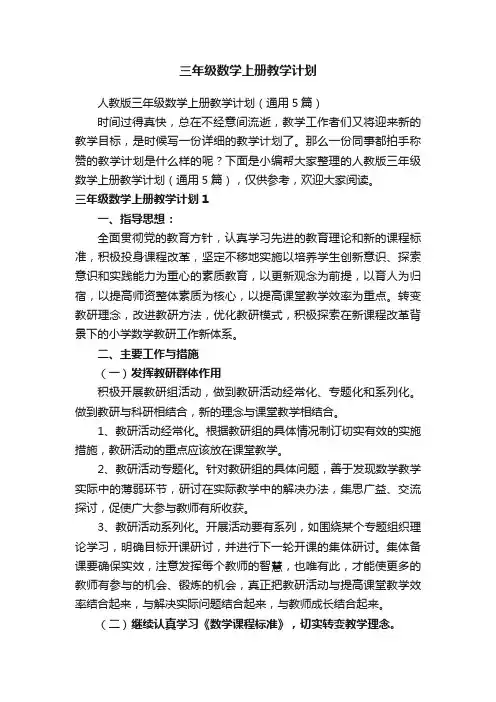 三年级数学上册教学计划

人教版三年级数学上册教学计划（通用5篇）

时间过得真快，总在不经意间流逝，教学工作者们又将迎来新的教学目标，是时候写一份详细的教学计划了。那么一份同事都拍手称赞的教学计划是什么样的呢？下面是小编帮大家整理的人教版三年级数学上册教学计划（通用5篇），仅供参考，欢迎大家阅读。

三年级数学上册教学计划1

一、指导思想：

全面贯彻党的教育方针，认真学习先进的教育理论和新的课程标准，积极投身课程改革，坚定不移地实施以培养学生创新意识、探索意识和实践能力为重心的素质教育，以更新观念为前提，以育人为归宿，以提高师资整体素质为核心，以提高课堂教学效率为重点。转变教研理念，改进教研方法，优化教研模式，积极探索在新课程改革背景下的小学数学教研工作新体系。

二、主要工作与措施

（一）发挥教研群体作用

积极开展教研组活动，做到教研活动经常化、专题化和系列化。做到教研与科研相结合，新的理念与课堂教学相结合。

1、教研活动经常化。根据教研组的具体情况制订切实有效的实施措施，教研活动的重点应该放在课堂教学。

2、教研活动专题化。针对教研组的具体问题，善于发现数学教学实际中的薄弱环节，研讨在实际教学中的解决办法，集思广益、交流探讨，促使广大参与教师有所收获。

3、教研活动系列化。开展活动要有系列，如围绕某个专题组织理论学习，明确目标开课研讨，并进行下一轮开课的集体研讨。集体备课要确保实效，注意发挥每个教师的智慧，也唯有此，才能使更多的教师有参与的机会、锻炼的机会，真正把教研活动与提高课堂教学效率结合起来，与解决实际问题结合起来，与教师成长结合起来。

（二）继续认真学习《数学课程标准》，切实转变教学理念。